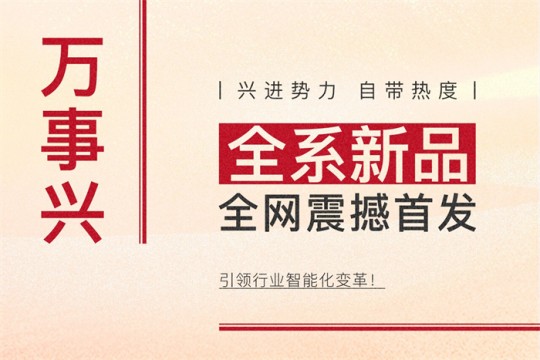 万事兴

| 兴进势力 自带热度 |

全系新品

全网震撼首发

引领行业智能化变革！